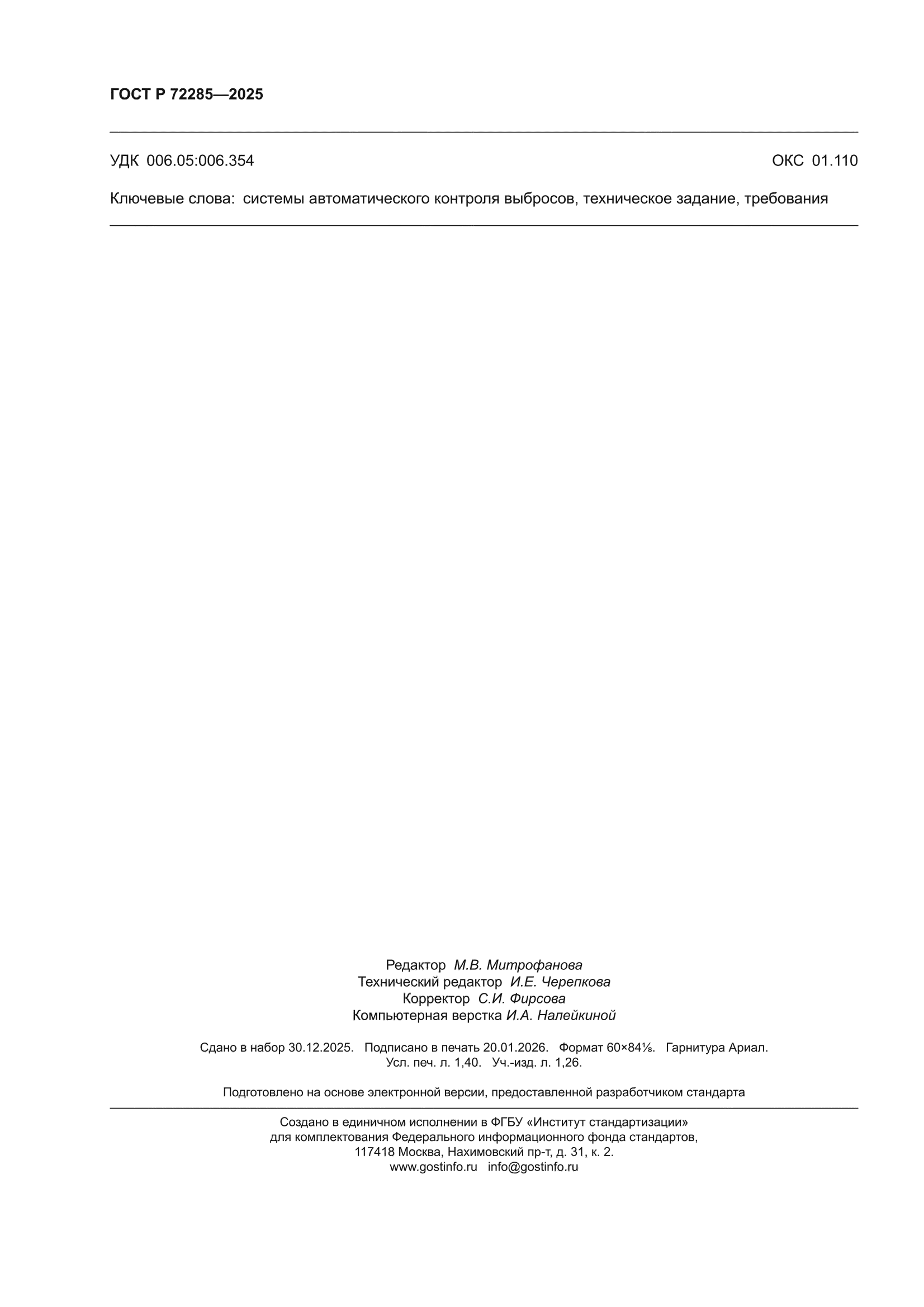 ГОСТ Р 72285—2025

УДК 006.05:006.354 ОКС 01.110

Ключевые слова: системы автоматического контроля выбросов, техническое задание, требования

Редактор М.В. Митрофанова
Технический редактор И.Е. Черепкова
Корректор С.И. Фирсова
Компьютерная верстка И.А. Налейкиной

Сдано в набор 30.12.2025. Подписано в печать 20.01.2026. Формат 60×84⅛. Гарнитура Ариал.
Усл. печ. л. 1,40. Уч.-изд. л. 1,26.

Подготовлено на основе электронной версии, предоставленной разработчиком стандарта

Создано в единичном исполнении в ФГБУ «Институт стандартизации»
для комплектования Федерального информационного фонда стандартов,
117418 Москва, Нахимовский пр-т, д. 31, к. 2.
www.gostinfo.ru info@gostinfo.ru